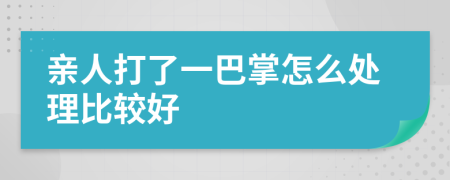 亲人打了一巴掌怎么处理比较好